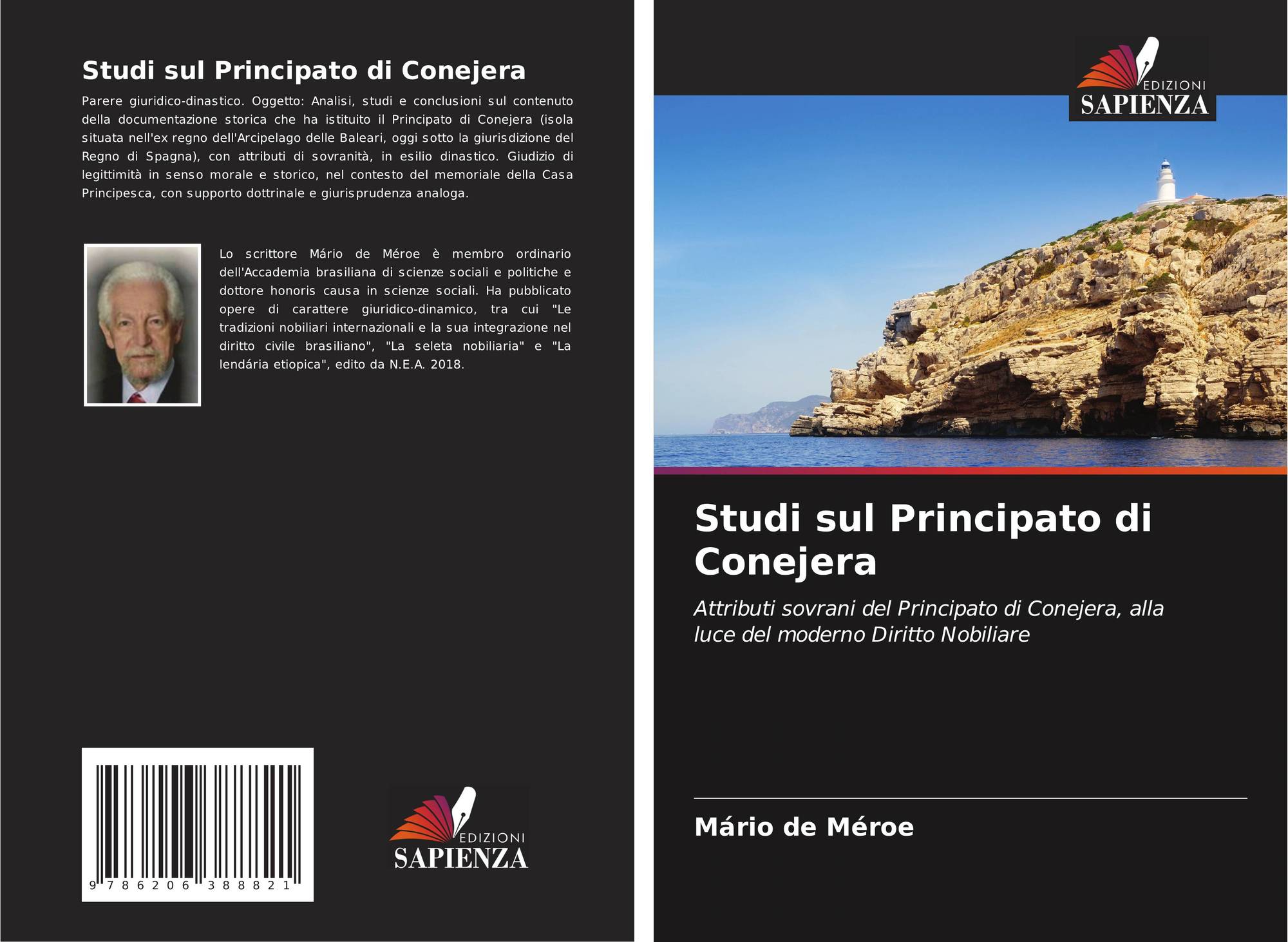 Studi sul Principato di Conejera

Parere giuridico-dinastico. Oggetto: Analisi, studi e conclusioni sul contenuto della documentazione storica che ha istituito il Principato di Conejera (isola situata nell'ex regno dell'Arcipelago delle Baleari, oggi sotto la giurisdizione del Regno di Spagna), con attributi di sovranità, in esilio dinastico. Giudizio di legittimità in senso morale e storico, nel contesto del memoriale della Casa Principesca, con supporto dottrinale e giurisprudenza analoga.

Lo scrittore Mário de Méroe è membro ordinario dell'Accademia brasiliana di scienze sociali e politiche e dottore honoris causa in scienze sociali. Ha pubblicato opere di carattere giuridico-dinamico, tra cui "Le tradizioni nobiliari internazionali e la sua integrazione nel diritto civile brasiliano", "La seleta nobiliaria" e "La lendária etiopica", edito da N.E.A. 2018.

9 786206 388821

EDIZIONI
SAPIENZA

EDIZIONI
SAPIENZA

Studi sul Principato di Conejera

Attributi sovrani del Principato di Conejera, alla luce del moderno Diritto Nobiliare

Mário de Méroe